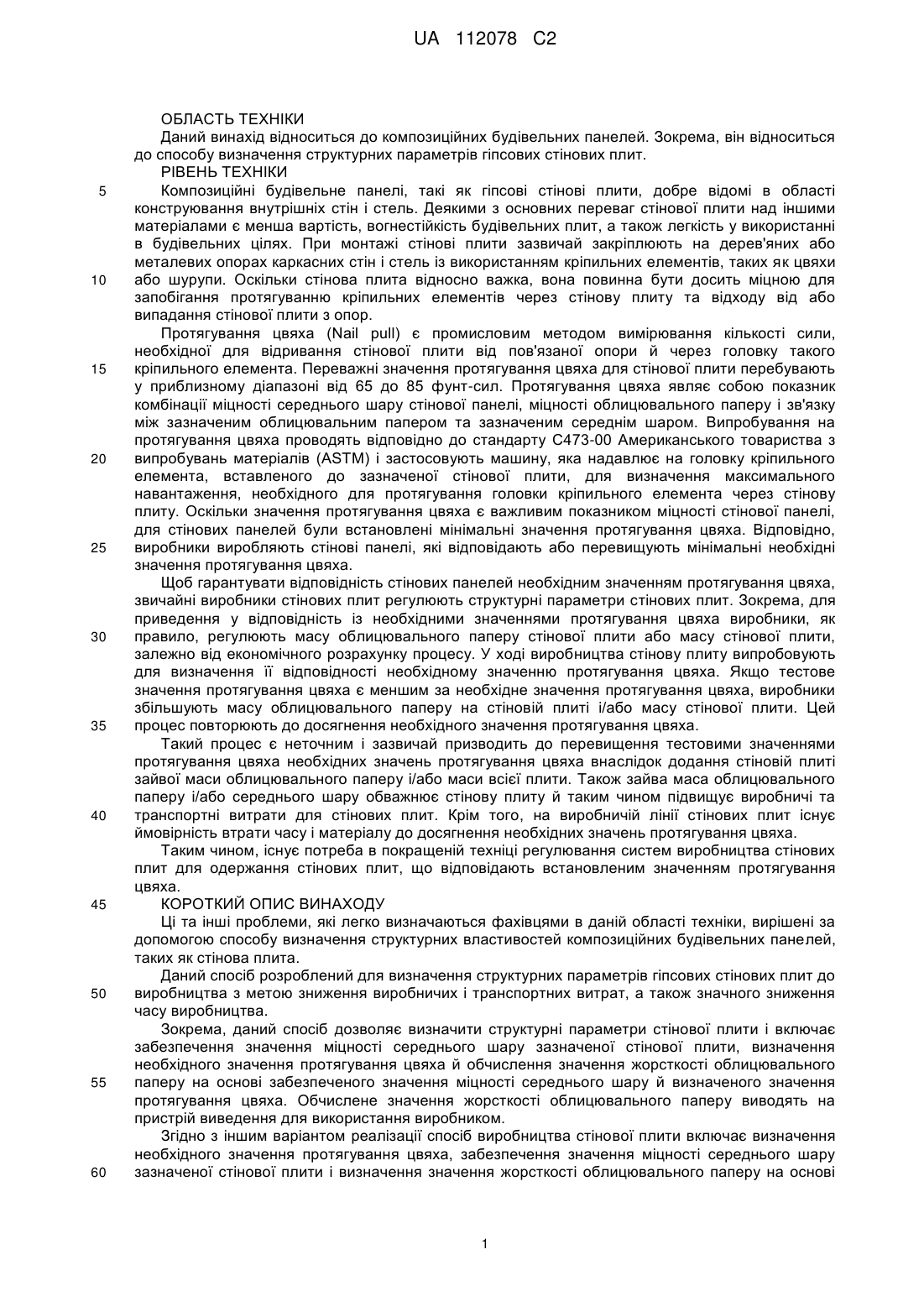 UA 112078 C2

ОБЛАСТЬ ТЕХНІКИ

Даний винахід відноситься до композиційних будівельних панелей. Зокрема, він відноситься до способу визначення структурних параметрів гіпсових стінових плит.

РІВЕНЬ ТЕХНІКИ

5 Композиційні будівельне панелі, такі як гіпсові стінові плити, добре відомі в області конструювання внутрішніх стін і стель. Деякими з основних переваг стінової плити над іншими матеріалами є менша вартість, вогнестійкість будівельних плит, а також легкість у використанні в будівельних цілях. При монтажі стінові плити зазвичай закріплюють на дерев'яних або металевих опорах каркасних стін і стель із використанням кріпильних елементів, таких як цвяхи 10 або шурупи. Оскільки стінова плита відносно важка, вона повинна бути досить міцною для запобігання протягуванню кріпильних елементів через стінову плиту та відходу від або випадання стінової плити з опор.

Протягування цвяха (Nail pull) є промисловим методом вимірювання кількості сили, необхідної для відривання стінової плити від пов'язаної опори й через головку такого 15 кріпильного елемента. Переважні значення протягування цвяха для стінової плити перебувають у приблизному діапазоні від 65 до 85 фунт-сил. Протягування цвяха являє собою показник комбінації міцності середнього шару стінової панелі, міцності облицювального паперу і зв'язку між зазначеним облицювальним папером та зазначеним середнім шаром. Випробування на протягування цвяха проводять відповідно до стандарту C473-00 Американського товариства з 20 випробувань матеріалів (ASTM) і застосовують машину, яка надавлює на головку кріпильного елемента, вставленого до зазначеної стінової плити, для визначення максимального навантаження, необхідного для протягування головки кріпильного елемента через стінову плиту. Оскільки значення протягування цвяха є важливим показником міцності стінової панелі, для стінових панелей були встановлені мінімальні значення протягування цвяха. Відповідно, 25 виробники виробляють стінові панелі, які відповідають або перевищують мінімальні необхідні значення протягування цвяха.

Щоб гарантувати відповідність стінових панелей необхідним значенням протягування цвяха, звичайні виробники стінових плит регулюють структурні параметри стінових плит. Зокрема, для приведення у відповідність із необхідними значеннями протягування цвяха виробники, як 30 правило, регулюють масу облицювального паперу стінової плити або масу стінової плити, залежно від економічного розрахунку процесу. У ході виробництва стінову плиту випробовують для визначення її відповідності необхідному значенню протягування цвяха. Якщо тестове значення протягування цвяха є меншим за необхідне значення протягування цвяха, виробники збільшують масу облицювального паперу на стіновій плиті і/або масу стінової плити. Цей 35 процес повторюють до досягнення необхідного значення протягування цвяха.

Такий процес є неточним і зазвичай призводить до перевищення тестовими значеннями протягування цвяха необхідних значень протягування цвяха внаслідок додання стіновій плиті зайвої маси облицювального паперу і/або маси всієї плити. Також зайва маса облицювального паперу і/або середнього шару обважнює стінову плиту й таким чином підвищує виробничі та 40 транспортні витрати для стінових плит. Крім того, на виробничій лінії стінових плит існує ймовірність втрати часу і матеріалу до досягнення необхідних значень протягування цвяха.

Таким чином, існує потреба в покращеній техніці регулювання систем виробництва стінових плит для одержання стінових плит, що відповідають встановленим значенням протягування цвяха.

45 КОРОТКИЙ ОПИС ВИНАХОДУ

Ці та інші проблеми, які легко визначаються фахівцями в даній області техніки, вирішені за допомогою способу визначення структурних властивостей композиційних будівельних панелей, таких як стінова плита.

Даний спосіб розроблений для визначення структурних параметрів гіпсових стінових плит до 50 виробництва з метою зниження виробничих і транспортних витрат, а також значного зниження часу виробництва.

Зокрема, даний спосіб дозволяє визначити структурні параметри стінової плити і включає забезпечення значення міцності середнього шару зазначеної стінової плити, визначення необхідного значення протягування цвяха й обчислення значення жорсткості облицювального 55 паперу на основі забезпеченого значення міцності середнього шару й визначеного значення протягування цвяха. Обчислене значення жорсткості облицювального паперу виводять на пристрій виведення для використання виробником.

Згідно з іншим варіантом реалізації спосіб виробництва стінової плити включає визначення необхідного значення протягування цвяха, забезпечення значення міцності середнього шару 60 зазначеної стінової плити і визначення значення жорсткості облицювального паперу на основі

1